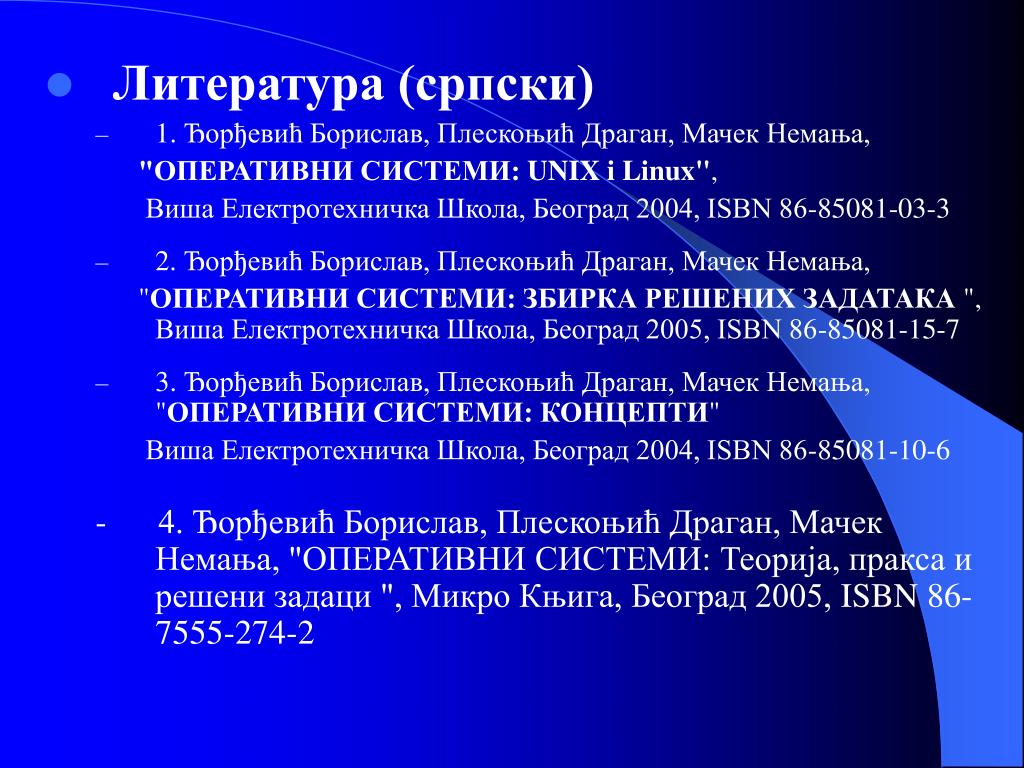 Литература (српски)

– 1. Ђорђевић Борислав, Плескоњић Драган, Мачек Немања, "ОПЕРАТИВНИ СИСТЕМИ: UNIX i Linux", Виша Електротехничка Школа, Београд 2004, ISBN 86-85081-03-3

– 2. Ђорђевић Борислав, Плескоњић Драган, Мачек Немања, "ОПЕРАТИВНИ СИСТЕМИ: ЗБИРКА РЕШЕНИХ ЗАДАТАКА ", Виша Електротехничка Школа, Београд 2005, ISBN 86-85081-15-7

– 3. Ђорђевић Борислав, Плескоњић Драган, Мачек Немања, "ОПЕРАТИВНИ СИСТЕМИ: КОНЦЕПТИ" Виша Електротехничка Школа, Београд 2004, ISBN 86-85081-10-6

- 4. Ђорђевић Борислав, Плескоњић Драган, Мачек Немања, "ОПЕРАТИВНИ СИСТЕМИ: Теорија, пракса и решени задаци ", Микро Књига, Београд 2005, ISBN 86-7555-274-2